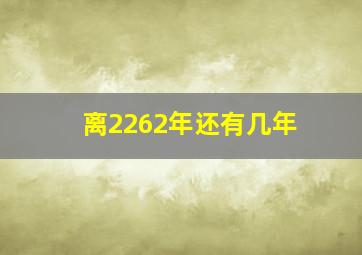 离2262年还有几年